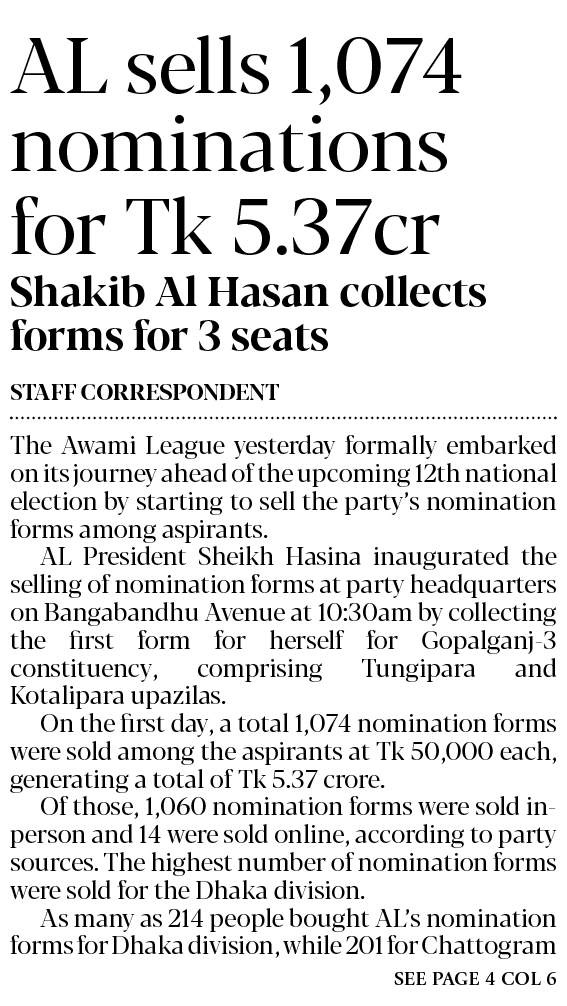 AL sells 1,074 nominations for Tk 5.37cr

Shakib Al Hasan collects forms for 3 seats

STAFF CORRESPONDENT

The Awami League yesterday formally embarked on its journey ahead of the upcoming 12th national election by starting to sell the party's nomination forms among aspirants.

AL President Sheikh Hasina inaugurated the selling of nomination forms at party headquarters on Bangabandhu Avenue at 10:30am by collecting the first form for herself for Gopalganj-3 constituency, comprising Tungipara and Kotalipara upazilas.

On the first day, a total 1,074 nomination forms were sold among the aspirants at Tk 50,000 each, generating a total of Tk 5.37 crore.

Of those, 1,060 nomination forms were sold in-person and 14 were sold online, according to party sources. The highest number of nomination forms were sold for the Dhaka division.

As many as 214 people bought AL's nomination forms for Dhaka division, while 201 for Chattogram

SEE PAGE 4 COL 6